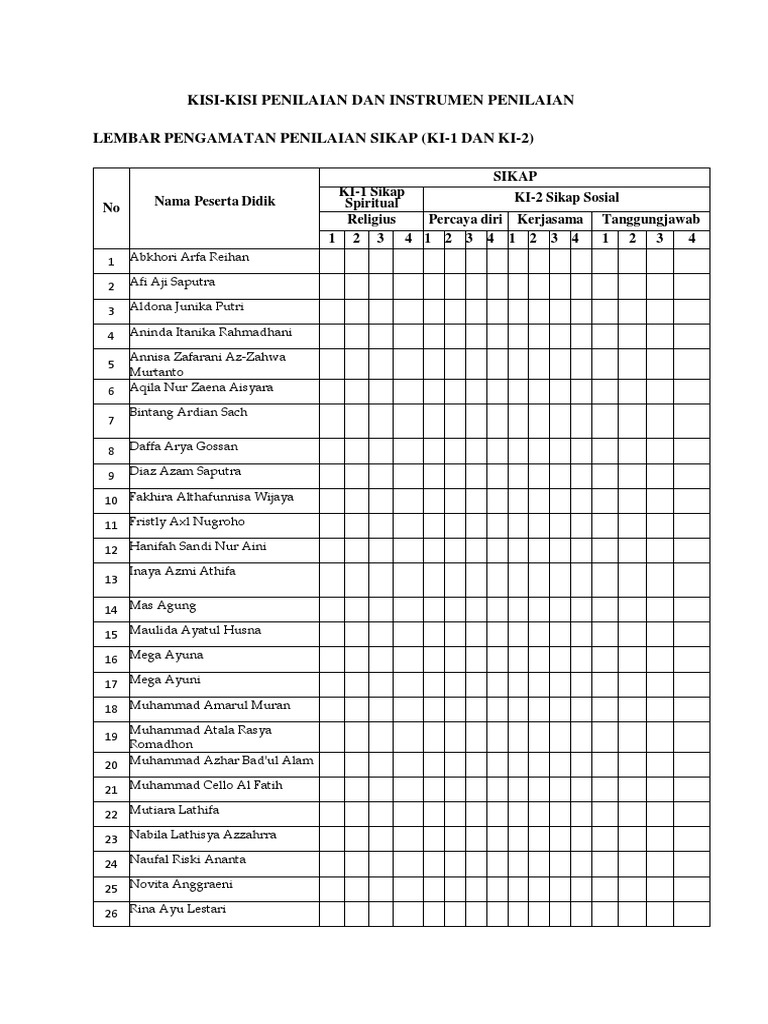 KISI-KISI PENILAIAN DAN INSTRUMEN PENILAIAN

LEMBAR PENGAMATAN PENILAIAN SIKAP (KI-1 DAN KI-2)

| No | Nama Peserta Didik | SIKAP | | | | | | | | | | | | | | | |
|---|---|---|---|---|---|---|---|---|---|---|---|---|---|---|---|---|---|
| | | KI-1 Sikap Spiritual | | | | KI-2 Sikap Sosial | | | | | | | | | | | |
| | | Religius | | | | Percaya diri | | | | Kerjasama | | | | Tanggungjawab | | | |
| | | 1 | 2 | 3 | 4 | 1 | 2 | 3 | 4 | 1 | 2 | 3 | 4 | 1 | 2 | 3 | 4 |
| 1 | Abkhori Arfa Reihan | | | | | | | | | | | | | | | | |
| 2 | Afi Aji Saputra | | | | | | | | | | | | | | | | |
| 3 | Aldona Junika Putri | | | | | | | | | | | | | | | | |
| 4 | Aninda Itanika Rahmadhani | | | | | | | | | | | | | | | | |
| 5 | Annisa Zafarani Az-Zahwa Murtanto | | | | | | | | | | | | | | | | |
| 6 | Aqila Nur Zaena Aisyara | | | | | | | | | | | | | | | | |
| 7 | Bintang Ardian Sach | | | | | | | | | | | | | | | | |
| 8 | Daffa Arya Gossan | | | | | | | | | | | | | | | | |
| 9 | Diaz Azam Saputra | | | | | | | | | | | | | | | | |
| 10 | Fakhira Althafunnisa Wijaya | | | | | | | | | | | | | | | | |
| 11 | Fristly Axl Nugroho | | | | | | | | | | | | | | | | |
| 12 | Hanifah Sandi Nur Aini | | | | | | | | | | | | | | | | |
| 13 | Inaya Azmi Athifa | | | | | | | | | | | | | | | | |
| 14 | Mas Agung | | | | | | | | | | | | | | | | |
| 15 | Maulida Ayatul Husna | | | | | | | | | | | | | | | | |
| 16 | Mega Ayuna | | | | | | | | | | | | | | | | |
| 17 | Mega Ayuni | | | | | | | | | | | | | | | | |
| 18 | Muhammad Amarul Muran | | | | | | | | | | | | | | | | |
| 19 | Muhammad Atala Rasya Romadhon | | | | | | | | | | | | | | | | |
| 20 | Muhammad Azhar Bad'ul Alam | | | | | | | | | | | | | | | | |
| 21 | Muhammad Cello Al Fatih | | | | | | | | | | | | | | | | |
| 22 | Mutiara Lathifa | | | | | | | | | | | | | | | | |
| 23 | Nabila Lathisya Azzahrra | | | | | | | | | | | | | | | | |
| 24 | Naufal Riski Ananta | | | | | | | | | | | | | | | | |
| 25 | Novita Anggraeni | | | | | | | | | | | | | | | | |
| 26 | Rina Ayu Lestari | | | | | | | | | | | | | | | | |